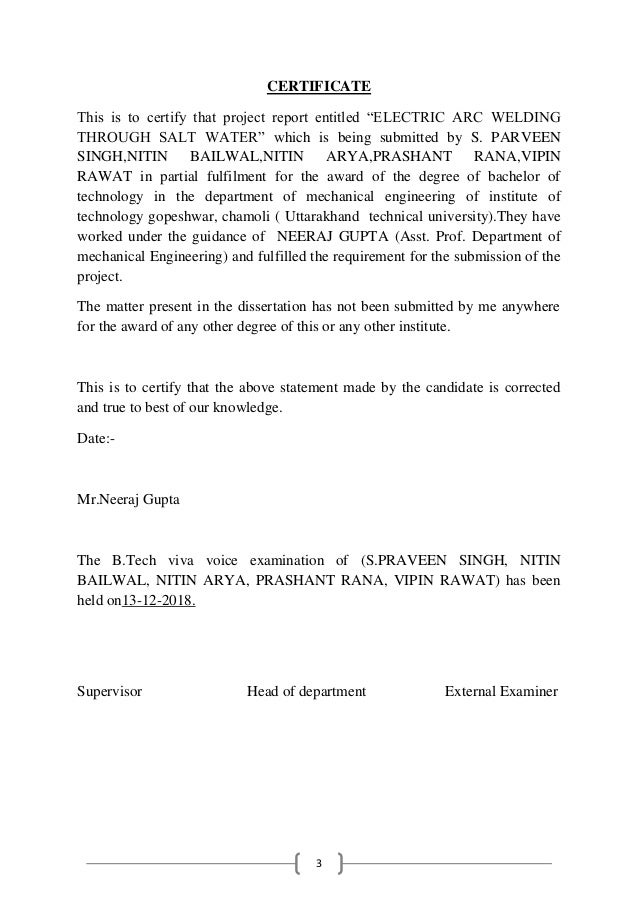 CERTIFICATE

This is to certify that project report entitled “ELECTRIC ARC WELDING THROUGH SALT WATER” which is being submitted by S. PARVEEN SINGH,NITIN BAILWAL,NITIN ARYA,PRASHANT RANA,VIPIN RAWAT in partial fulfilment for the award of the degree of bachelor of technology in the department of mechanical engineering of institute of technology gopeshwar, chamoli ( Uttarakhand technical university).They have worked under the guidance of NEERAJ GUPTA (Asst. Prof. Department of mechanical Engineering) and fulfilled the requirement for the submission of the project.

The matter present in the dissertation has not been submitted by me anywhere for the award of any other degree of this or any other institute.

This is to certify that the above statement made by the candidate is corrected and true to best of our knowledge.

Date:-

Mr.Neeraj Gupta

The B.Tech viva voice examination of (S.PRAVEEN SINGH, NITIN BAILWAL, NITIN ARYA, PRASHANT RANA, VIPIN RAWAT) has been held on13-12-2018.

Supervisor Head of department External Examiner

3